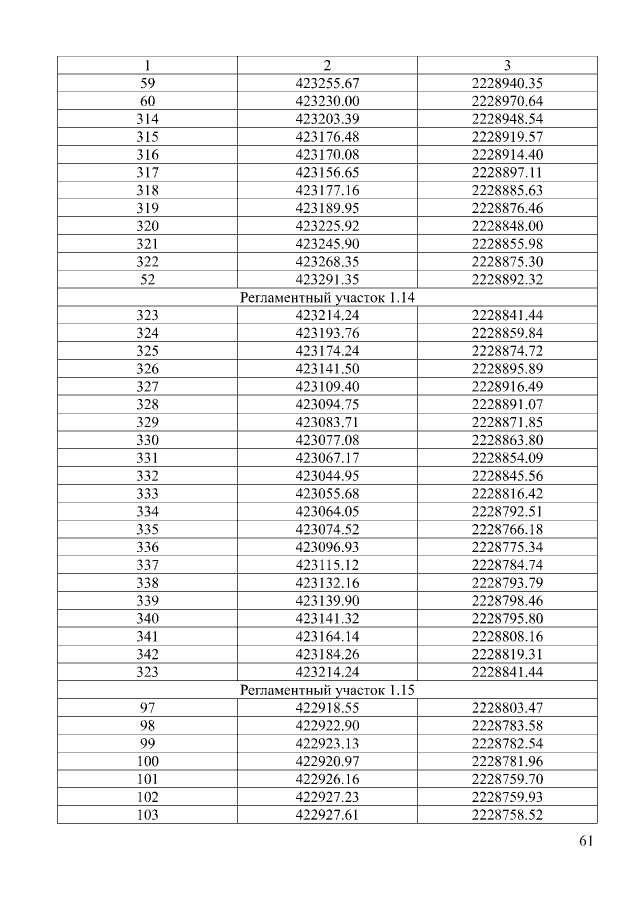 | 1 | 2 | 3 |
|---|---|---|
| 59 | 423255.67 | 2228940.35 |
| 60 | 423230.00 | 2228970.64 |
| 314 | 423203.39 | 2228948.54 |
| 315 | 423176.48 | 2228919.57 |
| 316 | 423170.08 | 2228914.40 |
| 317 | 423156.65 | 2228897.11 |
| 318 | 423177.16 | 2228885.63 |
| 319 | 423189.95 | 2228876.46 |
| 320 | 423225.92 | 2228848.00 |
| 321 | 423245.90 | 2228855.98 |
| 322 | 423268.35 | 2228875.30 |
| 52 | 423291.35 | 2228892.32 |
| Регламентный участок 1.14 | | |
| 323 | 423214.24 | 2228841.44 |
| 324 | 423193.76 | 2228859.84 |
| 325 | 423174.24 | 2228874.72 |
| 326 | 423141.50 | 2228895.89 |
| 327 | 423109.40 | 2228916.49 |
| 328 | 423094.75 | 2228891.07 |
| 329 | 423083.71 | 2228871.85 |
| 330 | 423077.08 | 2228863.80 |
| 331 | 423067.17 | 2228854.09 |
| 332 | 423044.95 | 2228845.56 |
| 333 | 423055.68 | 2228816.42 |
| 334 | 423064.05 | 2228792.51 |
| 335 | 423074.52 | 2228766.18 |
| 336 | 423096.93 | 2228775.34 |
| 337 | 423115.12 | 2228784.74 |
| 338 | 423132.16 | 2228793.79 |
| 339 | 423139.90 | 2228798.46 |
| 340 | 423141.32 | 2228795.80 |
| 341 | 423164.14 | 2228808.16 |
| 342 | 423184.26 | 2228819.31 |
| 323 | 423214.24 | 2228841.44 |
| Регламентный участок 1.15 | | |
| 97 | 422918.55 | 2228803.47 |
| 98 | 422922.90 | 2228783.58 |
| 99 | 422923.13 | 2228782.54 |
| 100 | 422920.97 | 2228781.96 |
| 101 | 422926.16 | 2228759.70 |
| 102 | 422927.23 | 2228759.93 |
| 103 | 422927.61 | 2228758.52 |

61